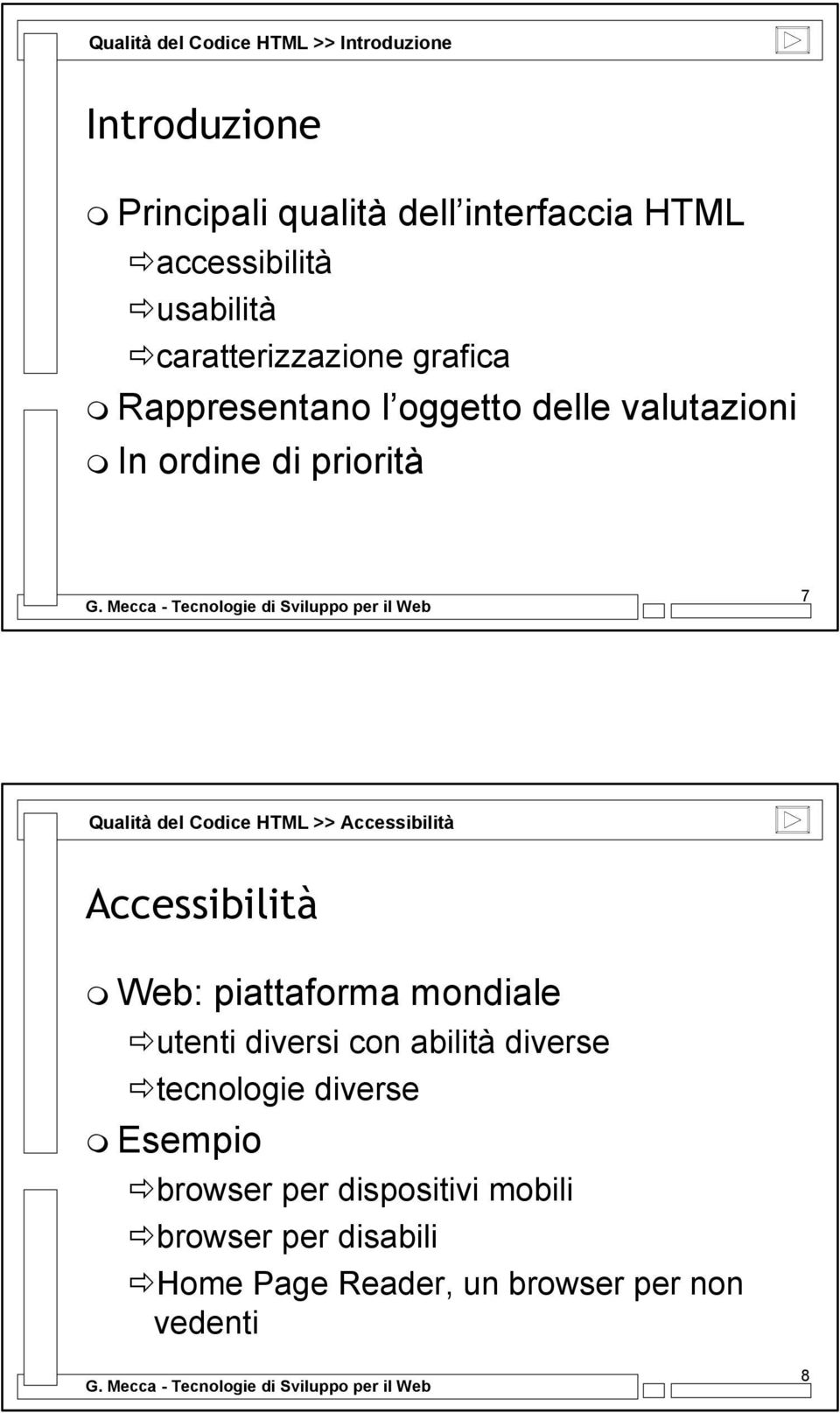 Qualità del Codice HTML >> Introduzione

Introduzione

Principali qualità dell interfaccia HTML

accessibilità

usabilità

caratterizzazione grafica

Rappresentano l oggetto delle valutazioni

In ordine di priorità

G. Mecca - Tecnologie di Sviluppo per il Web

7

Qualità del Codice HTML >> Accessibilità

Accessibilità

Web: piattaforma mondiale

utenti diversi con abilità diverse

tecnologie diverse

Esempio

browser per dispositivi mobili

browser per disabili

Home Page Reader, un browser per non vedenti

G. Mecca - Tecnologie di Sviluppo per il Web

8